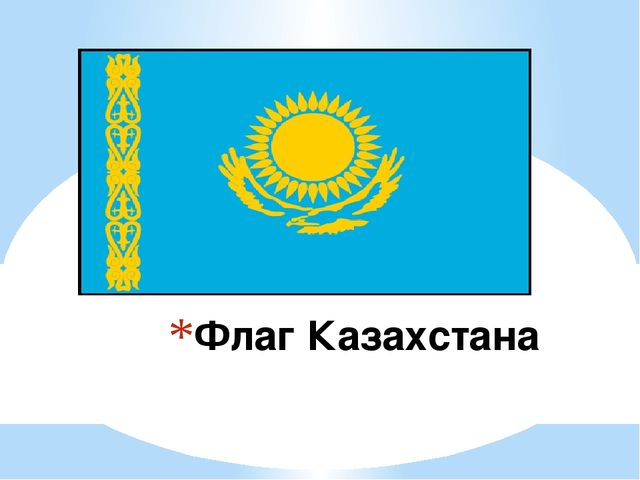 *Флаг Казахстана